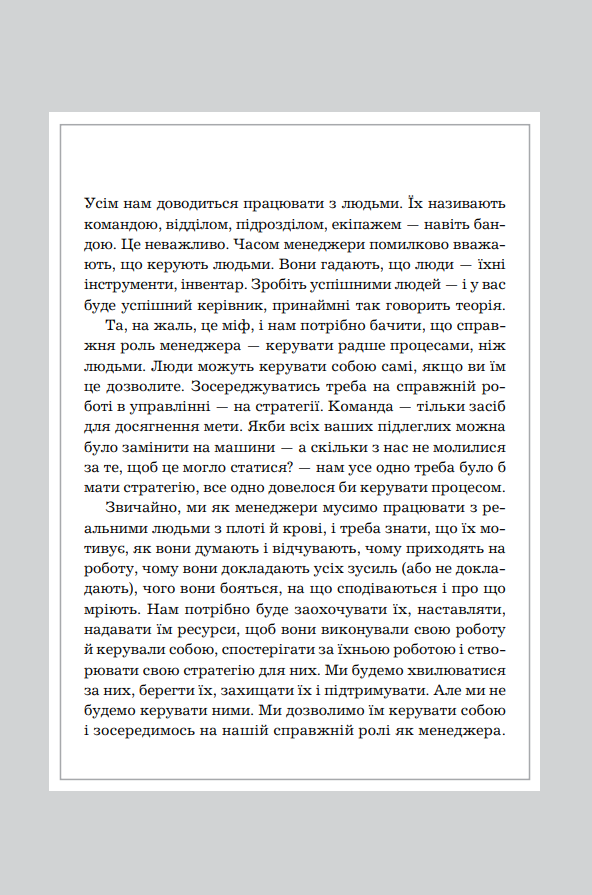 Усім нам доводиться працювати з людьми. Їх називають командою, відділом, підрозділом, екіпажем — навіть бандою. Це неважливо. Часом менеджери помилково вважають, що керують людьми. Вони гадають, що люди — їхні інструменти, інвентар. Зробіть успішними людей — і у вас буде успішний керівник, принаймні так говорить теорія.

Та, на жаль, це міф, і нам потрібно бачити, що справжня роль менеджера — керувати радше процесами, ніж людьми. Люди можуть керувати собою самі, якщо ви їм це дозволите. Зосереджуватись треба на справжній роботі в управлінні — на стратегії. Команда — тільки засіб для досягнення мети. Якби всіх ваших підлеглих можна було замінити на машини — а скільки з нас не молилися за те, щоб це могло статися? — нам усе одно треба було б мати стратегію, все одно довелося би керувати процесом.

Звичайно, ми як менеджери мусимо працювати з реальними людьми з плоті й крові, і треба знати, що їх мотивує, як вони думають і відчувають, чому приходять на роботу, чому вони докладають усіх зусиль (або не докладають), чого вони бояться, на що сподіваються і про що мріють. Нам потрібно буде заохочувати їх, наставляти, надавати їм ресурси, щоб вони виконували свою роботу й керували собою, спостерігати за їхньою роботою і створювати свою стратегію для них. Ми будемо хвилюватися за них, берегти їх, захищати їх і підтримувати. Але ми не будемо керувати ними. Ми дозволимо їм керувати собою і зосередимось на нашій справжній ролі як менеджера.